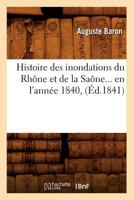 Auguste Baron

Histoire des inondations du Rhône et de la Saône... en l'année 1840, (Éd.1841)

hachette LIVRE BnF